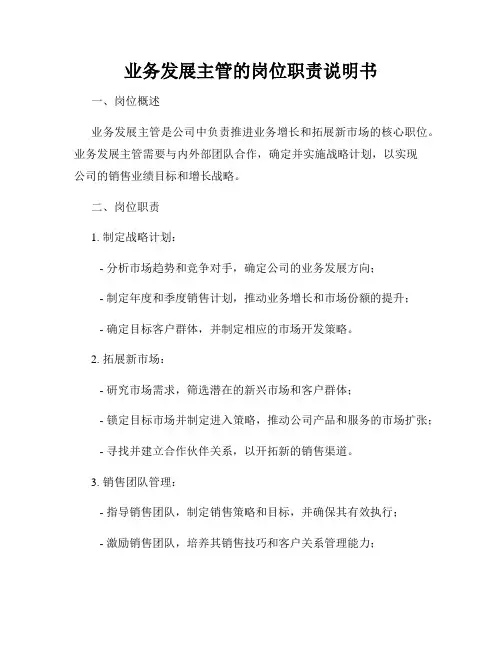 业务发展主管的岗位职责说明书

一、岗位概述

业务发展主管是公司中负责推进业务增长和拓展新市场的核心职位。业务发展主管需要与内外部团队合作，确定并实施战略计划，以实现公司的销售业绩目标和增长战略。

二、岗位职责

1. 制定战略计划：

- 分析市场趋势和竞争对手，确定公司的业务发展方向；

- 制定年度和季度销售计划，推动业务增长和市场份额的提升；

- 确定目标客户群体，并制定相应的市场开发策略。

2. 拓展新市场：

- 研究市场需求，筛选潜在的新兴市场和客户群体；

- 锁定目标市场并制定进入策略，推动公司产品和服务的市场扩张；

- 寻找并建立合作伙伴关系，以开拓新的销售渠道。

3. 销售团队管理：

- 指导销售团队，制定销售策略和目标，并确保其有效执行；

- 激励销售团队，培养其销售技巧和客户关系管理能力；